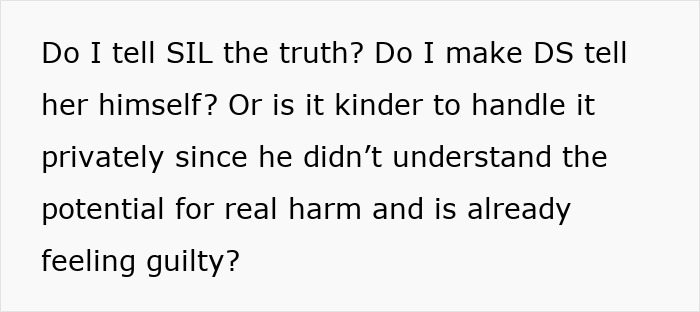 Do I tell SIL the truth? Do I make DS tell her himself? Or is it kinder to handle it privately since he didn’t understand the potential for real harm and is already feeling guilty?